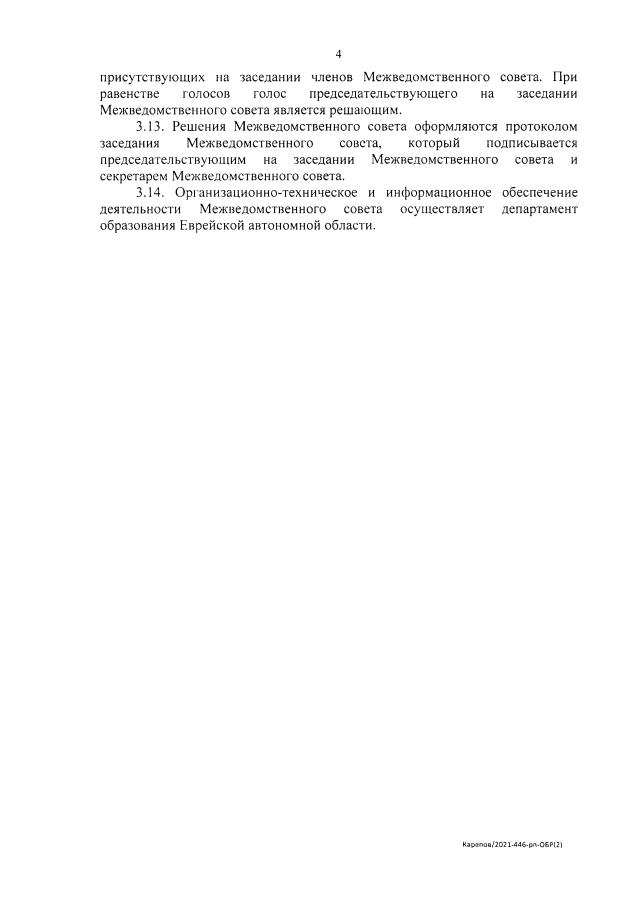 4

присутствующих на заседании членов Межведомственного совета. При равенстве голосов голос председательствующего на заседании Межведомственного совета является решающим.

3.13. Решения Межведомственного совета оформляются протоколом заседания Межведомственного совета, который подписывается председательствующим на заседании Межведомственного совета и секретарем Межведомственного совета.

3.14. Организационно-техническое и информационное обеспечение деятельности Межведомственного совета осуществляет департамент образования Еврейской автономной области.

Карепов/2021-446-рп-ОБР(2)